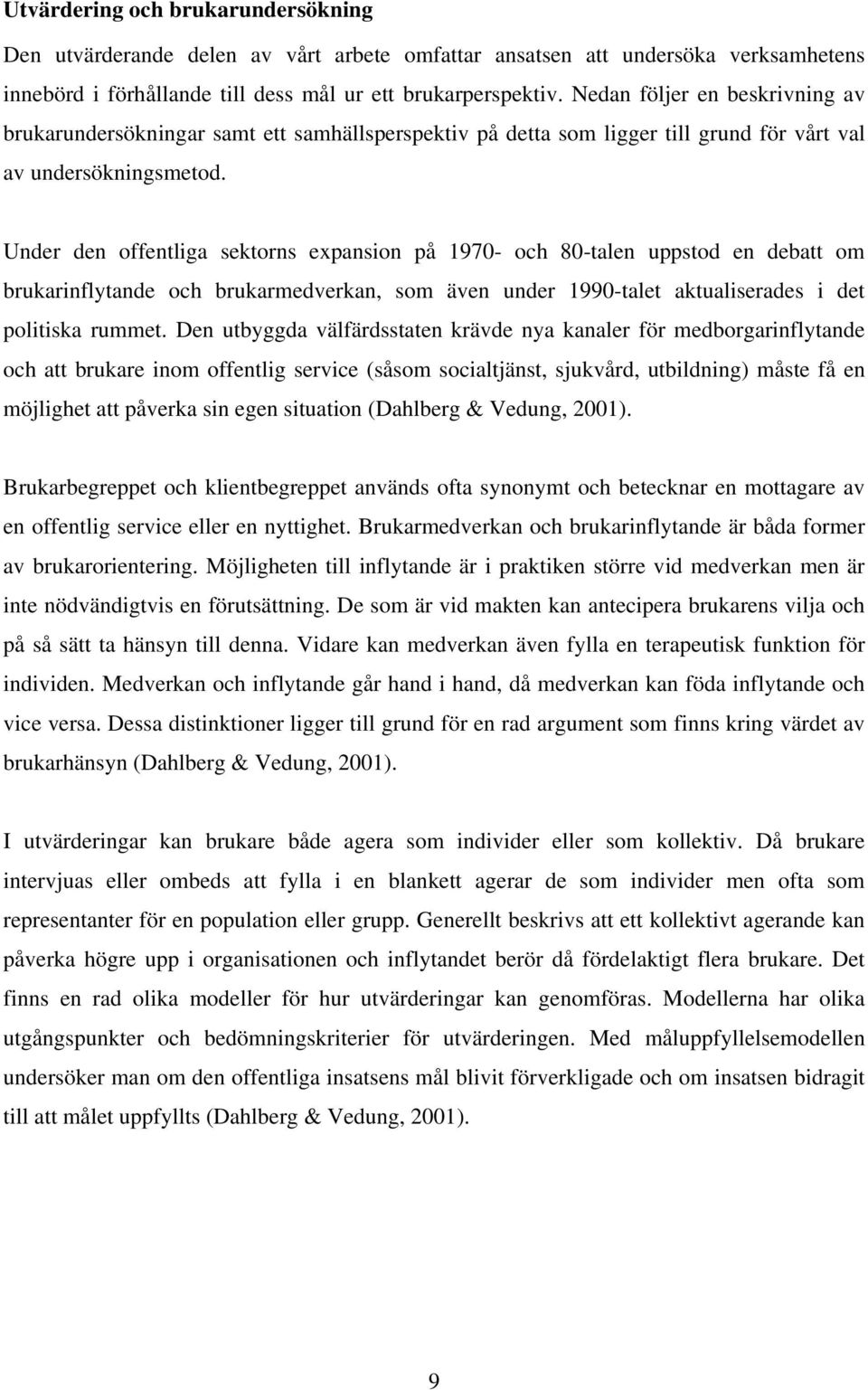 Utvärdering och brukarundersökning

Den utvärderande delen av vårt arbete omfattar ansatsen att undersöka verksamhetens innebörd i förhållande till dess mål ur ett brukarperspektiv. Nedan följer en beskrivning av brukarundersökningar samt ett samhällsperspektiv på detta som ligger till grund för vårt val av undersökningsmetod.

Under den offentliga sektorns expansion på 1970- och 80-talen uppstod en debatt om brukarinflytande och brukarmedverkan, som även under 1990-talet aktualiserades i det politiska rummet. Den utbyggda välfärdsstaten krävde nya kanaler för medborgarinflytande och att brukare inom offentlig service (såsom socialtjänst, sjukvård, utbildning) måste få en möjlighet att påverka sin egen situation (Dahlberg & Vedung, 2001).

Brukarbegreppet och klientbegreppet används ofta synonymt och betecknar en mottagare av en offentlig service eller en nyttighet. Brukarmedverkan och brukarinflytande är båda former av brukarorientering. Möjligheten till inflytande är i praktiken större vid medverkan men är inte nödvändigtvis en förutsättning. De som är vid makten kan antecipera brukarens vilja och på så sätt ta hänsyn till denna. Vidare kan medverkan även fylla en terapeutisk funktion för individen. Medverkan och inflytande går hand i hand, då medverkan kan föda inflytande och vice versa. Dessa distinktioner ligger till grund för en rad argument som finns kring värdet av brukarhänsyn (Dahlberg & Vedung, 2001).

I utvärderingar kan brukare både agera som individer eller som kollektiv. Då brukare intervjuas eller ombeds att fylla i en blankett agerar de som individer men ofta som representanter för en population eller grupp. Generellt beskrivs att ett kollektivt agerande kan påverka högre upp i organisationen och inflytandet berör då fördelaktigt flera brukare. Det finns en rad olika modeller för hur utvärderingar kan genomföras. Modellerna har olika utgångspunkter och bedömningskriterier för utvärderingen. Med måluppfyllelsemodellen undersöker man om den offentliga insatsens mål blivit förverkligade och om insatsen bidragit till att målet uppfyllts (Dahlberg & Vedung, 2001).

9